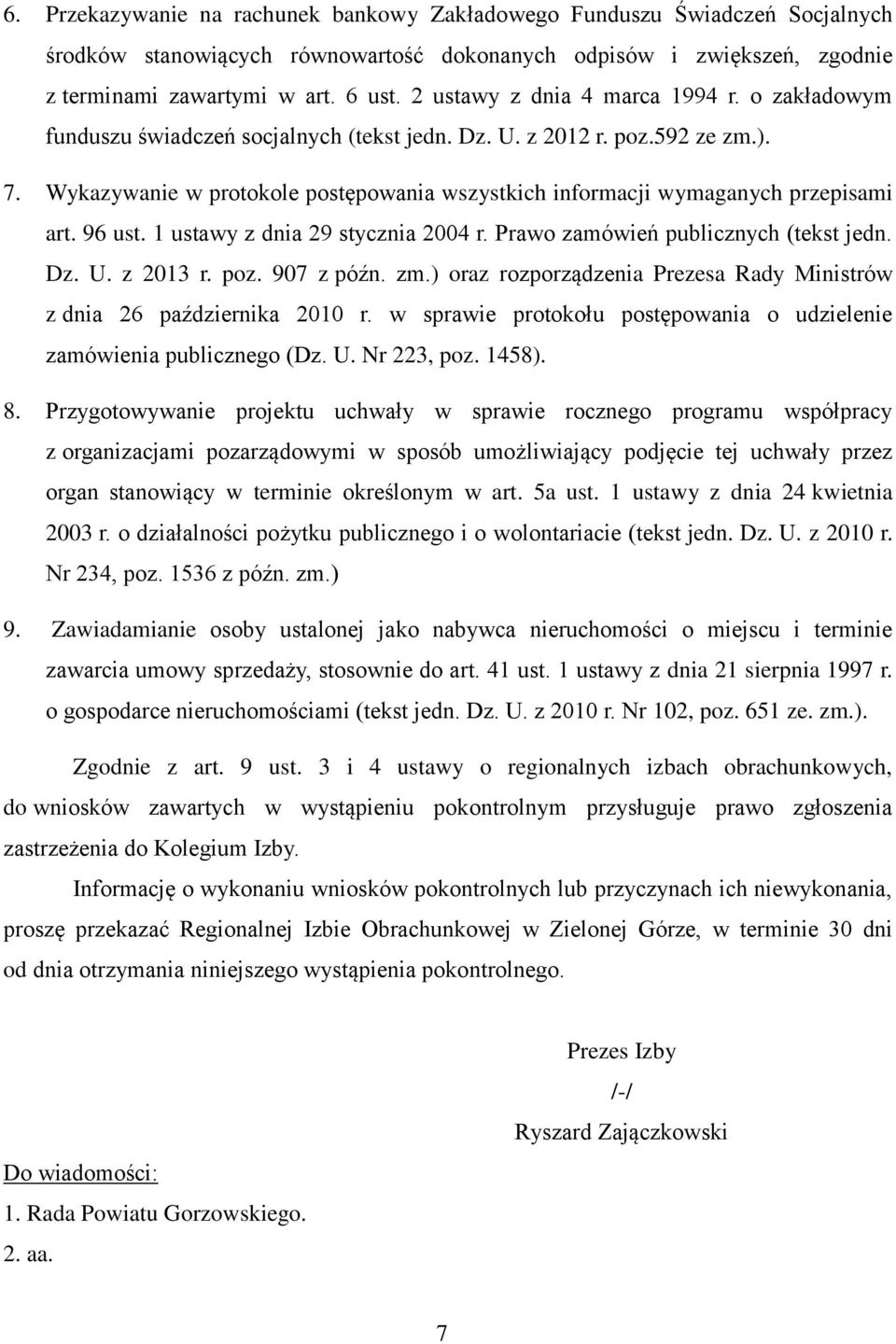 6. Przekazywanie na rachunek bankowy Zakładowego Funduszu Świadczeń Socjalnych środków stanowiących równowartość dokonanych odpisów i zwiększeń, zgodnie z terminami zawartymi w art. 6 ust. 2 ustawy z dnia 4 marca 1994 r. o zakładowym funduszu świadczeń socjalnych (tekst jedn. Dz. U. z 2012 r. poz.592 ze zm.).

7. Wykazywanie w protokole postępowania wszystkich informacji wymaganych przepisami art. 96 ust. 1 ustawy z dnia 29 stycznia 2004 r. Prawo zamówień publicznych (tekst jedn. Dz. U. z 2013 r. poz. 907 z późn. zm.) oraz rozporządzenia Prezesa Rady Ministrów z dnia 26 października 2010 r. w sprawie protokołu postępowania o udzielenie zamówienia publicznego (Dz. U. Nr 223, poz. 1458).

8. Przygotowywanie projektu uchwały w sprawie rocznego programu współpracy z organizacjami pozarządowymi w sposób umożliwiający podjęcie tej uchwały przez organ stanowiący w terminie określonym w art. 5a ust. 1 ustawy z dnia 24 kwietnia 2003 r. o działalności pożytku publicznego i o wolontariacie (tekst jedn. Dz. U. z 2010 r. Nr 234, poz. 1536 z późn. zm.)

9. Zawiadamianie osoby ustalonej jako nabywca nieruchomości o miejscu i terminie zawarcia umowy sprzedaży, stosownie do art. 41 ust. 1 ustawy z dnia 21 sierpnia 1997 r. o gospodarce nieruchomościami (tekst jedn. Dz. U. z 2010 r. Nr 102, poz. 651 ze. zm.).

Zgodnie z art. 9 ust. 3 i 4 ustawy o regionalnych izbach obrachunkowych, do wniosków zawartych w wystąpieniu pokontrolnym przysługuje prawo zgłoszenia zastrzeżenia do Kolegium Izby.

Informację o wykonaniu wniosków pokontrolnych lub przyczynach ich niewykonania, proszę przekazać Regionalnej Izbie Obrachunkowej w Zielonej Górze, w terminie 30 dni od dnia otrzymania niniejszego wystąpienia pokontrolnego.

Prezes Izby
/-/
Ryszard Zajączkowski

Do wiadomości:
1. Rada Powiatu Gorzowskiego.
2. aa.

7